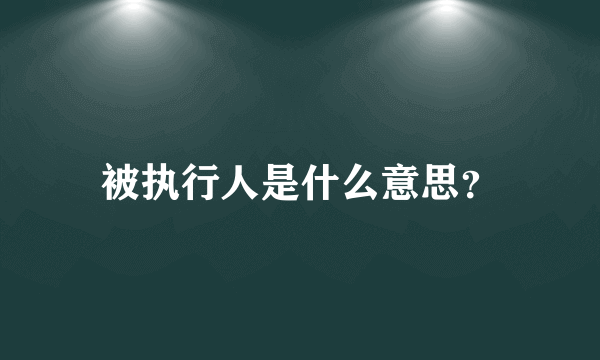 被执行人是什么意思?